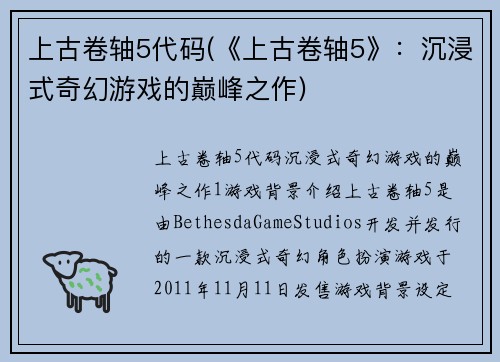 上古卷轴5代码(《上古卷轴5》：沉浸式奇幻游戏的巅峰之作)

上古卷轴5代码沉浸式奇幻游戏的巅峰之作1游戏背景介绍上古卷轴5是由BethesdaGameStudios开发并发行的一款沉浸式奇幻角色扮演游戏于2011年11月11日发售游戏背景设定